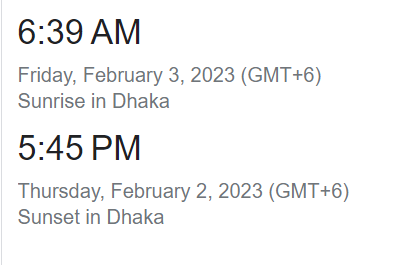 6:39 AM

Friday, February 3, 2023 (GMT+6)
Sunrise in Dhaka

5:45 PM

Thursday, February 2, 2023 (GMT+6)
Sunset in Dhaka